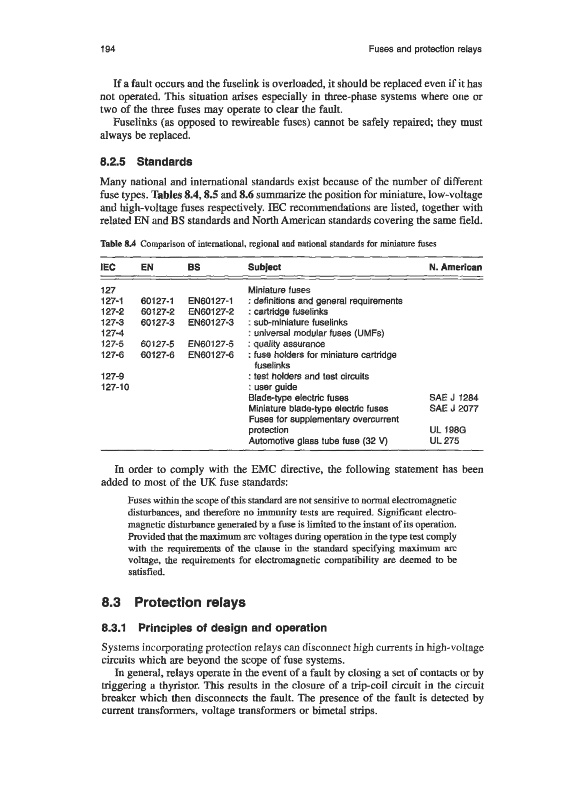 194 Fuses and protection relays

If a fault occurs and the fuselink is overloaded, it should be replaced even if it has not operated. This situation arises especially in three-phase systems where one or two of the three fuses may operate to clear the fault.

Fuselinks (as opposed to rewireable fuses) cannot be safely repaired; they must always be replaced.

8.2.5 Standards

Many national and international standards exist because of the number of different fuse types. Tables 8.4, 8.5 and 8.6 summarize the position for miniature, low-voltage and high-voltage fuses respectively. IEC recommendations are listed, together with related EN and BS standards and North American standards covering the same field.

Table 8.4 Comparison of international, regional and national standards for miniature fuses

| IEC | EN | BS | Subject | N. American |
|---|---|---|---|---|
| 127 | | | Miniature fuses | |
| 127-1 | 60127-1 | EN60127-1 | : definitions and general requirements | |
| 127-2 | 60127-2 | EN60127-2 | : cartridge fuselinks | |
| 127-3 | 60127-3 | EN60127-3 | : sub-miniature fuselinks | |
| 127-4 | | | : universal modular fuses (UMFs) | |
| 127-5 | 60127-5 | EN60127-5 | : quality assurance | |
| 127-6 | 60127-6 | EN60127-6 | : fuse holders for miniature cartridge fuselinks | |
| 127-9 | | | : test holders and test circuits | |
| 127-10 | | | : user guide | |
| | | | Blade-type electric fuses | SAE J 1284 |
| | | | Miniature blade-type electric fuses | SAE J 2077 |
| | | | Fuses for supplementary overcurrent protection | UL 198G |
| | | | Automotive glass tube fuse (32 V) | UL 275 |

In order to comply with the EMC directive, the following statement has been added to most of the UK fuse standards:

Fuses within the scope of this standard are not sensitive to normal electromagnetic disturbances, and therefore no immunity tests are required. Significant electromagnetic disturbance generated by a fuse is limited to the instant of its operation. Provided that the maximum arc voltages during operation in the type test comply with the requirements of the clause in the standard specifying maximum arc voltage, the requirements for electromagnetic compatibility are deemed to be satisfied.

8.3 Protection relays

8.3.1 Principles of design and operation

Systems incorporating protection relays can disconnect high currents in high-voltage circuits which are beyond the scope of fuse systems.

In general, relays operate in the event of a fault by closing a set of contacts or by triggering a thyristor. This results in the closure of a trip-coil circuit in the circuit breaker which then disconnects the fault. The presence of the fault is detected by current transformers, voltage transformers or bimetal strips.